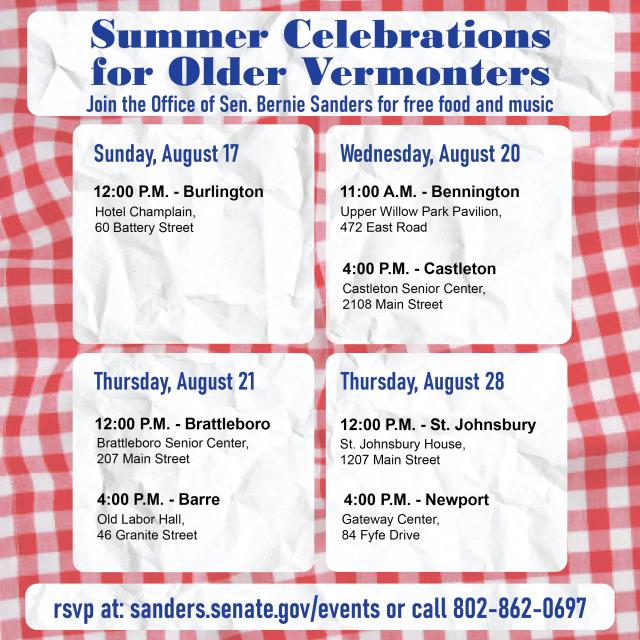 Summer Celebrations for Older Vermonters

Join the Office of Sen. Bernie Sanders for free food and music

Sunday, August 17

12:00 P.M. - Burlington
Hotel Champlain, 60 Battery Street

Wednesday, August 20

11:00 A.M. - Bennington
Upper Willow Park Pavilion, 472 East Road

4:00 P.M. - Castleton
Castleton Senior Center, 2108 Main Street

Thursday, August 21

12:00 P.M. - Brattleboro
Brattleboro Senior Center, 207 Main Street

4:00 P.M. - Barre
Old Labor Hall, 46 Granite Street

Thursday, August 28

12:00 P.M. - St. Johnsbury
St. Johnsbury House, 1207 Main Street

4:00 P.M. - Newport
Gateway Center, 84 Fyfe Drive

rsvp at: sanders.senate.gov/events or call 802-862-0697